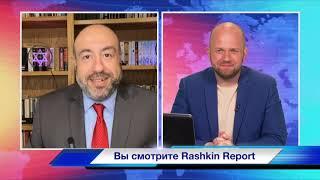 Вы смотрите Rashkin Report